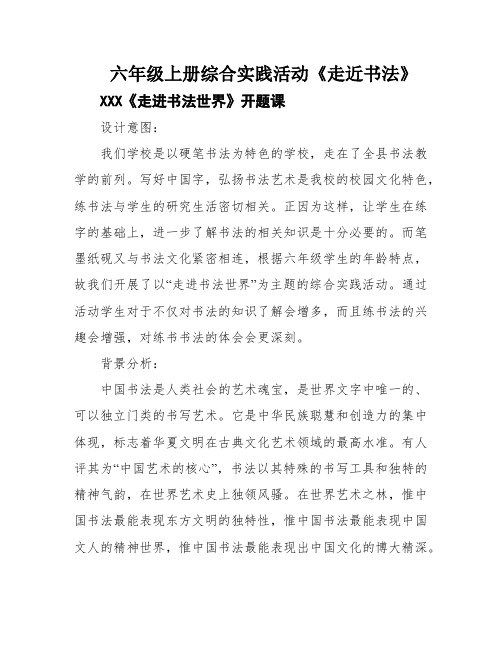 六年级上册综合实践活动《走近书法》

XXX《走进书法世界》开题课

设计意图：

我们学校是以硬笔书法为特色的学校，走在了全县书法教学的前列。写好中国字，弘扬书法艺术是我校的校园文化特色，练书法与学生的研究生活密切相关。正因为这样，让学生在练字的基础上，进一步了解书法的相关知识是十分必要的。而笔墨纸砚又与书法文化紧密相连，根据六年级学生的年龄特点，故我们开展了以“走进书法世界”为主题的综合实践活动。通过活动学生对于不仅对书法的知识了解会增多，而且练书法的兴趣会增强，对练书书法的体会会更深刻。

背景分析：

中国书法是人类社会的艺术魂宝，是世界文字中唯一的、可以独立门类的书写艺术。它是中华民族聪慧和创造力的集中体现，标志着华夏文明在古典文化艺术领域的最高水准。有人评其为“中国艺术的核心”，书法以其特殊的书写工具和独特的精神气韵，在世界艺术史上独领风骚。在世界艺术之林，惟中国书法最能表现东方文明的独特性，惟中国书法最能表现中国文人的精神世界，惟中国书法最能表现出中国文化的博大精深。